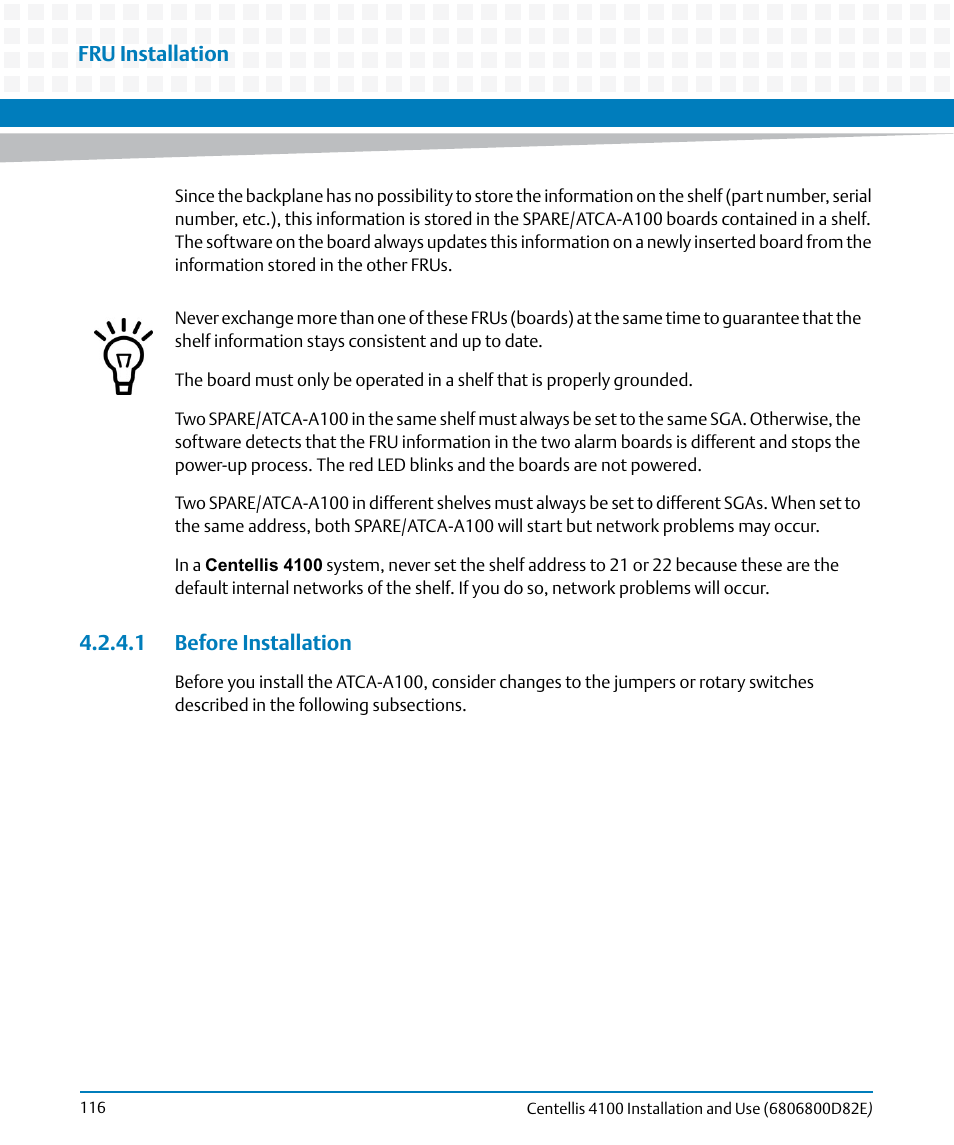 FRU Installation

Since the backplane has no possibility to store the information on the shelf (part number, serial number, etc.), this information is stored in the SPARE/ATCA-A100 boards contained in a shelf. The software on the board always updates this information on a newly inserted board from the information stored in the other FRUs.

Never exchange more than one of these FRUs (boards) at the same time to guarantee that the shelf information stays consistent and up to date.

The board must only be operated in a shelf that is properly grounded.

Two SPARE/ATCA-A100 in the same shelf must always be set to the same SGA. Otherwise, the software detects that the FRU information in the two alarm boards is different and stops the power-up process. The red LED blinks and the boards are not powered.

Two SPARE/ATCA-A100 in different shelves must always be set to different SGAs. When set to the same address, both SPARE/ATCA-A100 will start but network problems may occur.

In a Centellis 4100 system, never set the shelf address to 21 or 22 because these are the default internal networks of the shelf. If you do so, network problems will occur.

4.2.4.1 Before Installation

Before you install the ATCA-A100, consider changes to the jumpers or rotary switches described in the following subsections.

116

Centellis 4100 Installation and Use (6806800D82E)